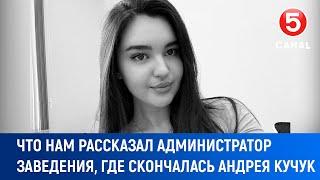 5
CANAL

ЧТО НАМ РАССКАЗАЛ АДМИНИСТРАТОР ЗАВЕДЕНИЯ, ГДЕ СКОНЧАЛАСЬ АНДРЕЯ КУЧУК